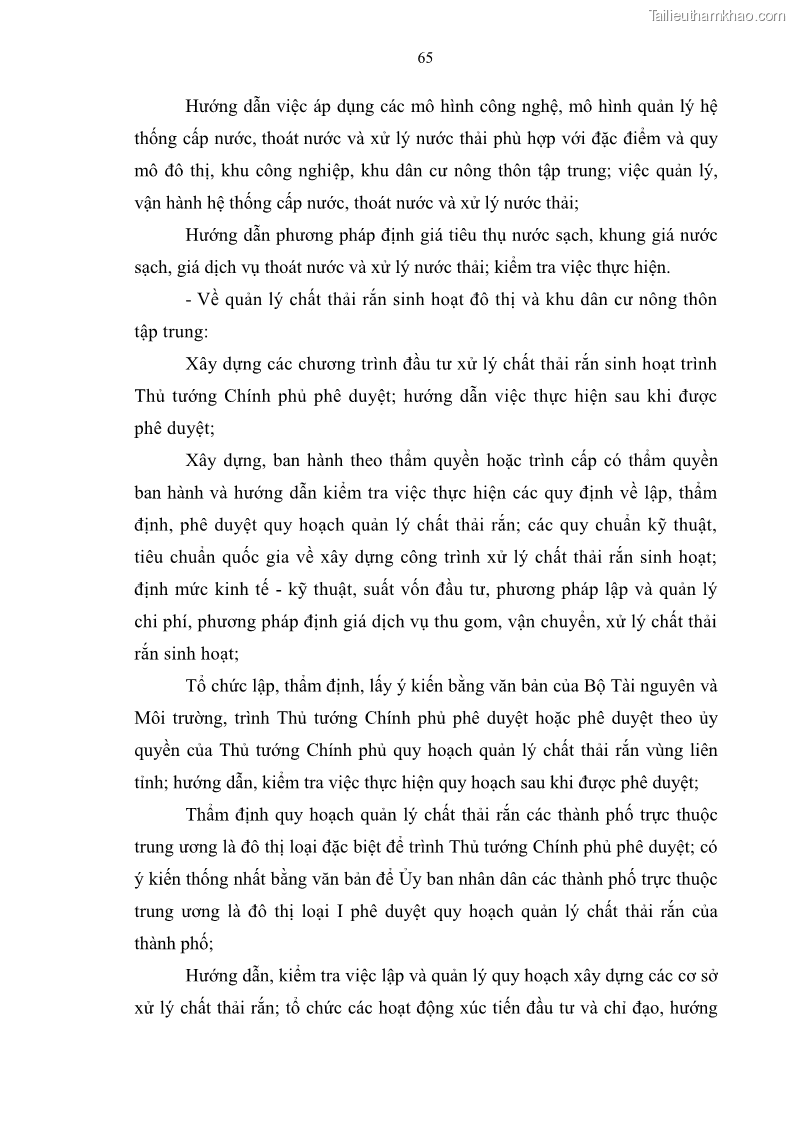 Tailieuthamkhao.com

65

Hướng dẫn việc áp dụng các mô hình công nghệ, mô hình quản lý hệ thống cấp nước, thoát nước và xử lý nước thải phù hợp với đặc điểm và quy mô đô thị, khu công nghiệp, khu dân cư nông thôn tập trung; việc quản lý, vận hành hệ thống cấp nước, thoát nước và xử lý nước thải;

Hướng dẫn phương pháp định giá tiêu thụ nước sạch, khung giá nước sạch, giá dịch vụ thoát nước và xử lý nước thải; kiểm tra việc thực hiện.

- Về quản lý chất thải rắn sinh hoạt đô thị và khu dân cư nông thôn tập trung:

Xây dựng các chương trình đầu tư xử lý chất thải rắn sinh hoạt trình Thủ tướng Chính phủ phê duyệt; hướng dẫn việc thực hiện sau khi được phê duyệt;

Xây dựng, ban hành theo thẩm quyền hoặc trình cấp có thẩm quyền ban hành và hướng dẫn kiểm tra việc thực hiện các quy định về lập, thẩm định, phê duyệt quy hoạch quản lý chất thải rắn; các quy chuẩn kỹ thuật, tiêu chuẩn quốc gia về xây dựng công trình xử lý chất thải rắn sinh hoạt; định mức kinh tế - kỹ thuật, suất vốn đầu tư, phương pháp lập và quản lý chi phí, phương pháp định giá dịch vụ thu gom, vận chuyển, xử lý chất thải rắn sinh hoạt;

Tổ chức lập, thẩm định, lấy ý kiến bằng văn bản của Bộ Tài nguyên và Môi trường, trình Thủ tướng Chính phủ phê duyệt hoặc phê duyệt theo ủy quyền của Thủ tướng Chính phủ quy hoạch quản lý chất thải rắn vùng liên tỉnh; hướng dẫn, kiểm tra việc thực hiện quy hoạch sau khi được phê duyệt;

Thẩm định quy hoạch quản lý chất thải rắn các thành phố trực thuộc trung ương là đô thị loại đặc biệt để trình Thủ tướng Chính phủ phê duyệt; có ý kiến thống nhất bằng văn bản để Ủy ban nhân dân các thành phố trực thuộc trung ương là đô thị loại I phê duyệt quy hoạch quản lý chất thải rắn của thành phố;

Hướng dẫn, kiểm tra việc lập và quản lý quy hoạch xây dựng các cơ sở xử lý chất thải rắn; tổ chức các hoạt động xúc tiến đầu tư và chỉ đạo, hướng